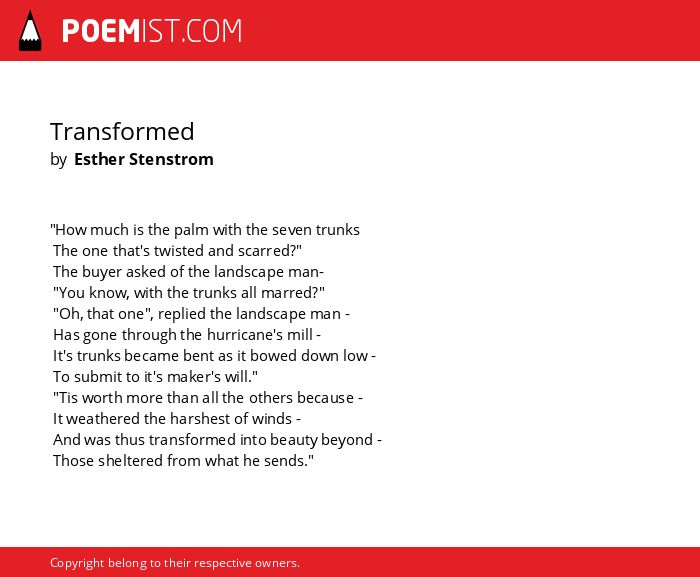 POEMIST.COM

Transformed
by Esther Stenstrom

"How much is the palm with the seven trunks
The one that's twisted and scarred?"
The buyer asked of the landscape man-
"You know, with the trunks all marred?"
"Oh, that one", replied the landscape man -
Has gone through the hurricane's mill -
It's trunks became bent as it bowed down low -
To submit to it's maker's will."
"Tis worth more than all the others because -
It weathered the harshest of winds -
And was thus transformed into beauty beyond -
Those sheltered from what he sends."

Copyright belong to their respective owners.